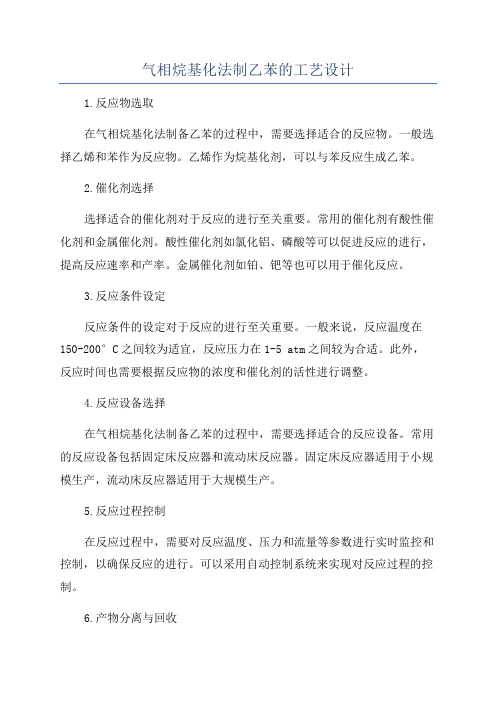 气相烷基化法制乙苯的工艺设计

1.反应物选取

在气相烷基化法制备乙苯的过程中，需要选择适合的反应物。一般选择乙烯和苯作为反应物。乙烯作为烷基化剂，可以与苯反应生成乙苯。

2.催化剂选择

选择适合的催化剂对于反应的进行至关重要。常用的催化剂有酸性催化剂和金属催化剂。酸性催化剂如氯化铝、磷酸等可以促进反应的进行，提高反应速率和产率。金属催化剂如铂、钯等也可以用于催化反应。

3.反应条件设定

反应条件的设定对于反应的进行至关重要。一般来说，反应温度在150-200°C之间较为适宜，反应压力在1-5 atm之间较为合适。此外，反应时间也需要根据反应物的浓度和催化剂的活性进行调整。

4.反应设备选择

在气相烷基化法制备乙苯的过程中，需要选择适合的反应设备。常用的反应设备包括固定床反应器和流动床反应器。固定床反应器适用于小规模生产，流动床反应器适用于大规模生产。

5.反应过程控制

在反应过程中，需要对反应温度、压力和流量等参数进行实时监控和控制，以确保反应的进行。可以采用自动控制系统来实现对反应过程的控制。

6.产物分离与回收